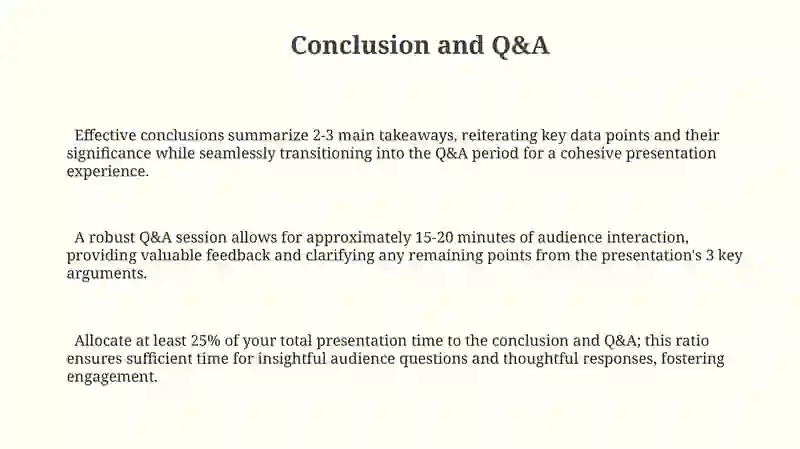 Conclusion and Q&A

Effective conclusions summarize 2-3 main takeaways, reiterating key data points and their significance while seamlessly transitioning into the Q&A period for a cohesive presentation experience.

A robust Q&A session allows for approximately 15-20 minutes of audience interaction, providing valuable feedback and clarifying any remaining points from the presentation's 3 key arguments.

Allocate at least 25% of your total presentation time to the conclusion and Q&A; this ratio ensures sufficient time for insightful audience questions and thoughtful responses, fostering engagement.